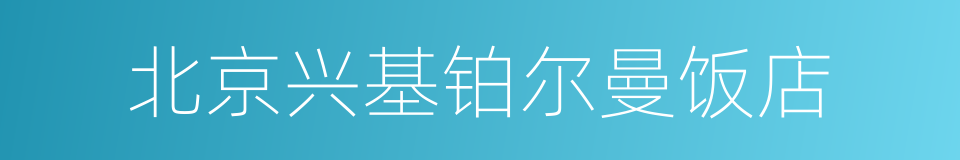 北京兴基铂尔曼饭店